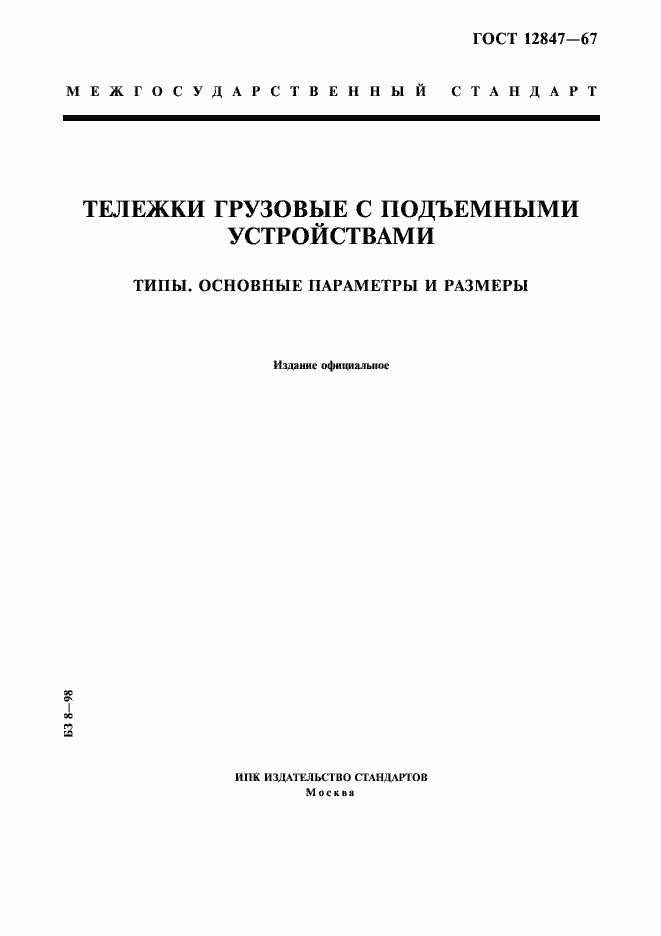 ГОСТ 12847—67

МЕЖГОСУДАРСТВЕННЫЙ СТАНДАРТ

ТЕЛЕЖКИ ГРУЗОВЫЕ С ПОДЪЕМНЫМИ УСТРОЙСТВАМИ

ТИПЫ. ОСНОВНЫЕ ПАРАМЕТРЫ И РАЗМЕРЫ

Издание официальное

БЗ 8—98

ИПК ИЗДАТЕЛЬСТВО СТАНДАРТОВ
Москва